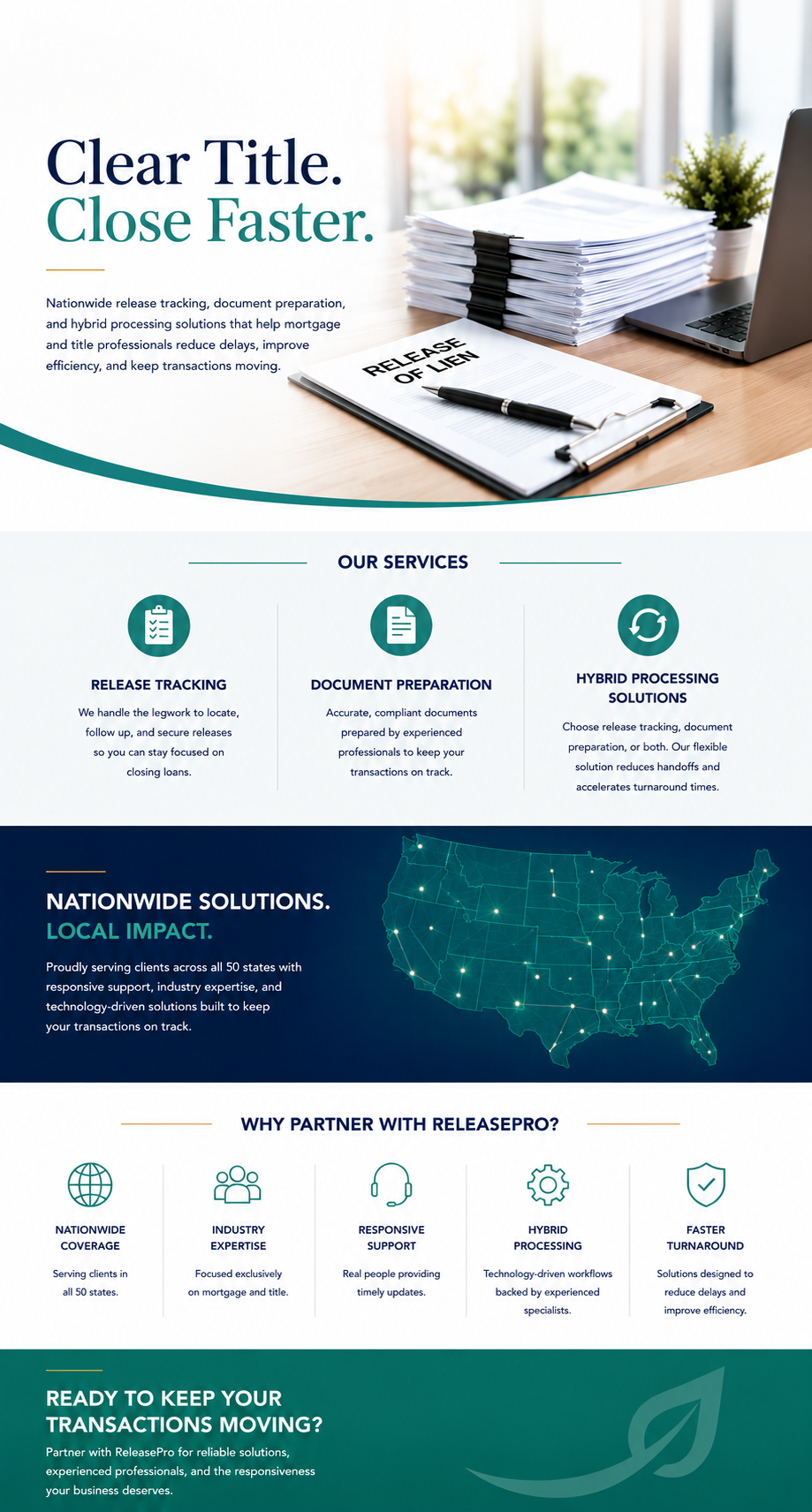 Clear Title.
Close Faster.

Nationwide release tracking, document preparation, and hybrid processing solutions that help mortgage and title professionals reduce delays, improve efficiency, and keep transactions moving.

RELEASE OF LIEN

OUR SERVICES

RELEASE TRACKING

We handle the legwork to locate, follow up, and secure releases so you can stay focused on closing loans.

DOCUMENT PREPARATION

Accurate, compliant documents prepared by experienced professionals to keep your transactions on track.

HYBRID PROCESSING SOLUTIONS

Choose release tracking, document preparation, or both. Our flexible solution reduces handoffs and accelerates turnaround times.

NATIONWIDE SOLUTIONS.
LOCAL IMPACT.

Proudly serving clients across all 50 states with responsive support, industry expertise, and technology-driven solutions built to keep your transactions on track.

WHY PARTNER WITH RELEASEPRO?

NATIONWIDE COVERAGE

Serving clients in all 50 states.

INDUSTRY EXPERTISE

Focused exclusively on mortgage and title.

RESPONSIVE SUPPORT

Real people providing timely updates.

HYBRID PROCESSING

Technology-driven workflows backed by experienced specialists.

FASTER TURNAROUND

Solutions designed to reduce delays and improve efficiency.

READY TO KEEP YOUR TRANSACTIONS MOVING?

Partner with ReleasePro for reliable solutions, experienced professionals, and the responsiveness your business deserves.